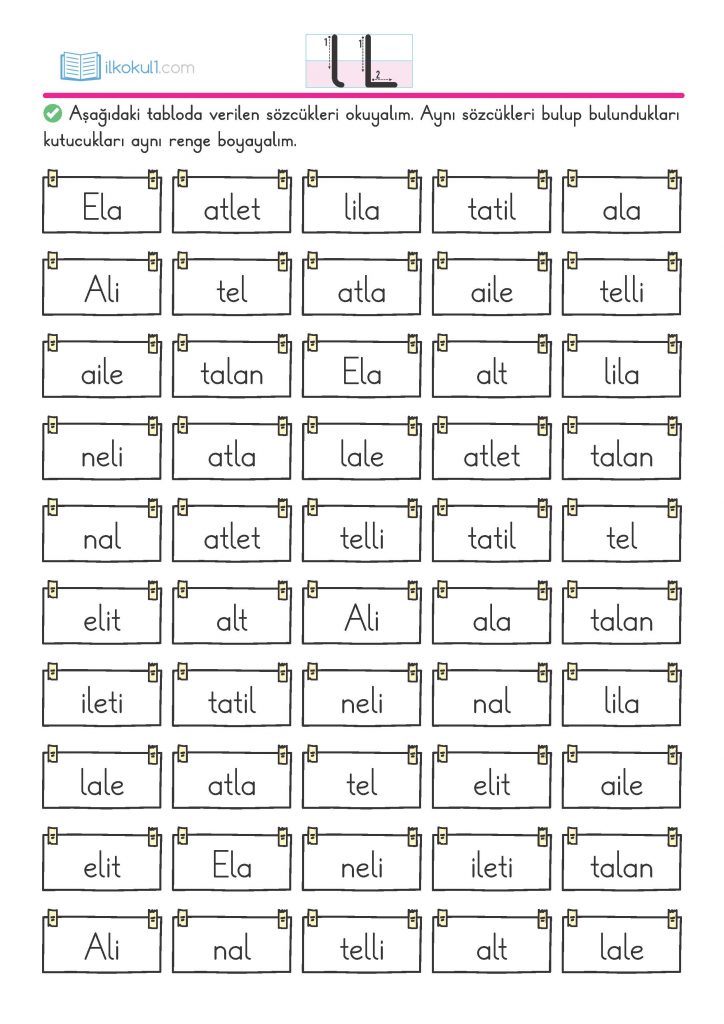 ilkokul1.com

l L

Aşağıdaki tabloda verilen sözcükleri okuyalım. Aynı sözcükleri bulup bulundukları kutucukları aynı renge boyayalım.

| Ela | atlet | lila | tatil | ala |
|---|---|---|---|---|
| Ali | tel | atla | aile | telli |
| aile | talan | Ela | alt | lila |
| neli | atla | lale | atlet | talan |
| nal | atlet | telli | tatil | tel |
| elit | alt | Ali | ala | talan |
| ileti | tatil | neli | nal | lila |
| lale | atla | tel | elit | aile |
| elit | Ela | neli | ileti | talan |
| Ali | nal | telli | alt | lale |